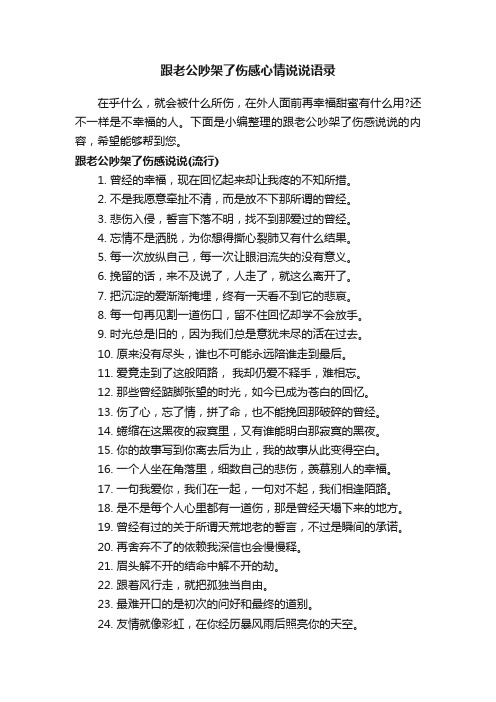 跟老公吵架了伤感心情说说语录

在乎什么，就会被什么所伤，在外人面前再幸福甜蜜有什么用?还不一样是不幸福的人。下面是小编整理的跟老公吵架了伤感说说的内容，希望能够帮到您。

跟老公吵架了伤感说说(流行)

1. 曾经的幸福，现在回忆起来却让我疼的不知所措。
2. 不是我愿意牵扯不清，而是放不下那所谓的曾经。
3. 悲伤入侵，誓言下落不明，找不到那爱过的曾经。
4. 忘情不是洒脱，为你想得撕心裂肺又有什么结果。
5. 每一次放纵自己，每一次让眼泪流失的没有意义。
6. 挽留的话，来不及说了，人走了，就这么离开了。
7. 把沉淀的爱渐渐掩埋，终有一天看不到它的悲哀。
8. 每一句再见割一道伤口，留不住回忆却学不会放手。
9. 时光总是旧的，因为我们总是意犹未尽的活在过去。
10. 原来没有尽头，谁也不可能永远陪谁走到最后。
11. 爱竟走到了这般陌路， 我却仍爱不释手，难相忘。
12. 那些曾经踮脚张望的时光，如今已成为苍白的回忆。
13. 伤了心，忘了情，拼了命，也不能挽回那破碎的曾经。
14. 蜷缩在这黑夜的寂寞里，又有谁能明白那寂寞的黑夜。
15. 你的故事写到你离去后为止，我的故事从此变得空白。
16. 一个人坐在角落里，细数自己的悲伤，羡慕别人的幸福。
17. 一句我爱你，我们在一起，一句对不起，我们相逢陌路。
18. 是不是每个人心里都有一道伤，那是曾经天塌下来的地方。
19. 曾经有过的关于所谓天荒地老的誓言，不过是瞬间的承诺。
20. 再舍弃不了的依赖我深信也会慢慢释。
21. 眉头解不开的结命中解不开的劫。
22. 跟着风行走，就把孤独当自由。
23. 最难开口的是初次的问好和最终的道别。
24. 友情就像彩虹，在你经历暴风雨后照亮你的天空。